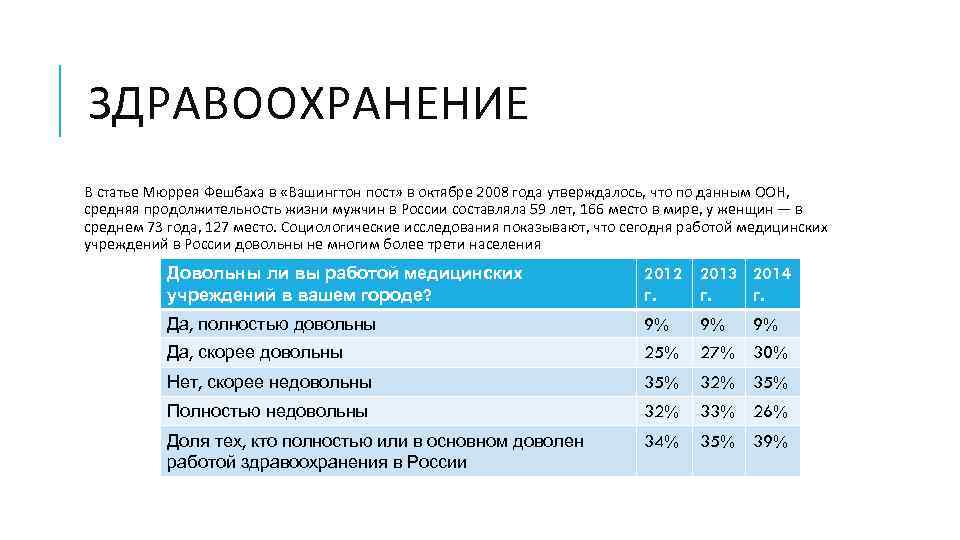 ЗДРАВООХРАНЕНИЕ

В статье Мюррея Фешбаха в «Вашингтон пост» в октябре 2008 года утверждалось, что по данным ООН, средняя продолжительность жизни мужчин в России составляла 59 лет, 166 место в мире, у женщин — в среднем 73 года, 127 место. Социологические исследования показывают, что сегодня работой медицинских учреждений в России довольны не многим более трети населения

| Довольны ли вы работой медицинских учреждений в вашем городе? | 2012 г. | 2013 г. | 2014 г. |
|---|---|---|---|
| Да, полностью довольны | 9% | 9% | 9% |
| Да, скорее довольны | 25% | 27% | 30% |
| Нет, скорее недовольны | 35% | 32% | 35% |
| Полностью недовольны | 32% | 33% | 26% |
| Доля тех, кто полностью или в основном доволен работой здравоохранения в России | 34% | 35% | 39% |